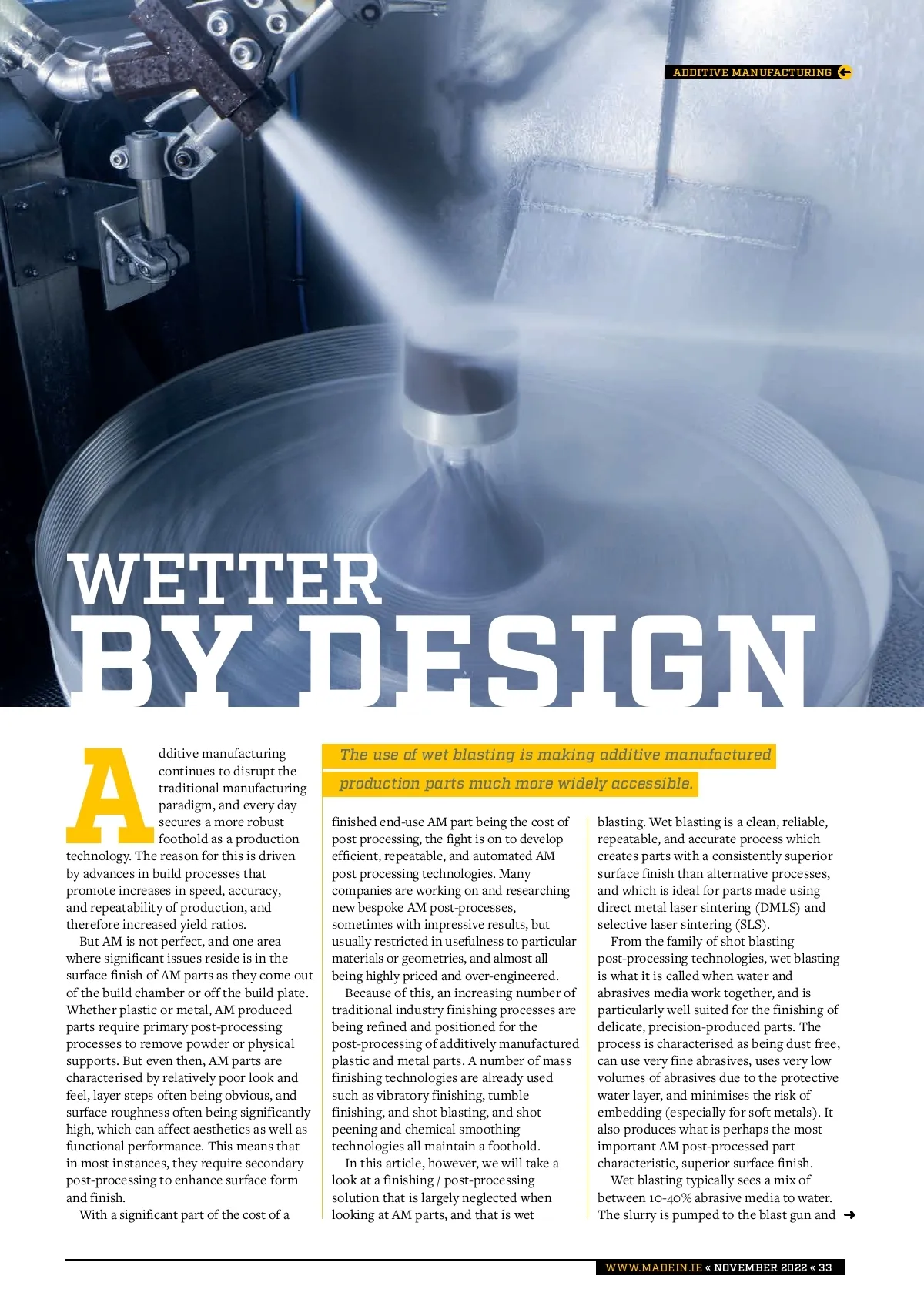 ADDITIVE MANUFACTURING

WETTER BY DESIGN

The use of wet blasting is making additive manufactured production parts much more widely accessible.

Additive manufacturing continues to disrupt the traditional manufacturing paradigm, and every day secures a more robust foothold as a production technology. The reason for this is driven by advances in build processes that promote increases in speed, accuracy, and repeatability of production, and therefore increased yield ratios.

But AM is not perfect, and one area where significant issues reside is in the surface finish of AM parts as they come out of the build chamber or off the build plate. Whether plastic or metal, AM produced parts require primary post-processing processes to remove powder or physical supports. But even then, AM parts are characterised by relatively poor look and feel, layer steps often being obvious, and surface roughness often being significantly high, which can affect aesthetics as well as functional performance. This means that in most instances, they require secondary post-processing to enhance surface form and finish.

With a significant part of the cost of a finished end-use AM part being the cost of post processing, the fight is on to develop efficient, repeatable, and automated AM post processing technologies. Many companies are working on and researching new bespoke AM post-processes, sometimes with impressive results, but usually restricted in usefulness to particular materials or geometries, and almost all being highly priced and over-engineered.

Because of this, an increasing number of traditional industry finishing processes are being refined and positioned for the post-processing of additively manufactured plastic and metal parts. A number of mass finishing technologies are already used such as vibratory finishing, tumble finishing, and shot blasting, and shot peening and chemical smoothing technologies all maintain a foothold.

In this article, however, we will take a look at a finishing / post-processing solution that is largely neglected when looking at AM parts, and that is wet blasting. Wet blasting is a clean, reliable, repeatable, and accurate process which creates parts with a consistently superior surface finish than alternative processes, and which is ideal for parts made using direct metal laser sintering (DMLS) and selective laser sintering (SLS).

From the family of shot blasting post-processing technologies, wet blasting is what it is called when water and abrasives media work together, and is particularly well suited for the finishing of delicate, precision-produced parts. The process is characterised as being dust free, can use very fine abrasives, uses very low volumes of abrasives due to the protective water layer, and minimises the risk of embedding (especially for soft metals). It also produces what is perhaps the most important AM post-processed part characteristic, superior surface finish.

Wet blasting typically sees a mix of between 10-40% abrasive media to water. The slurry is pumped to the blast gun and

WWW.MADEIN.IE « NOVEMBER 2022 « 33